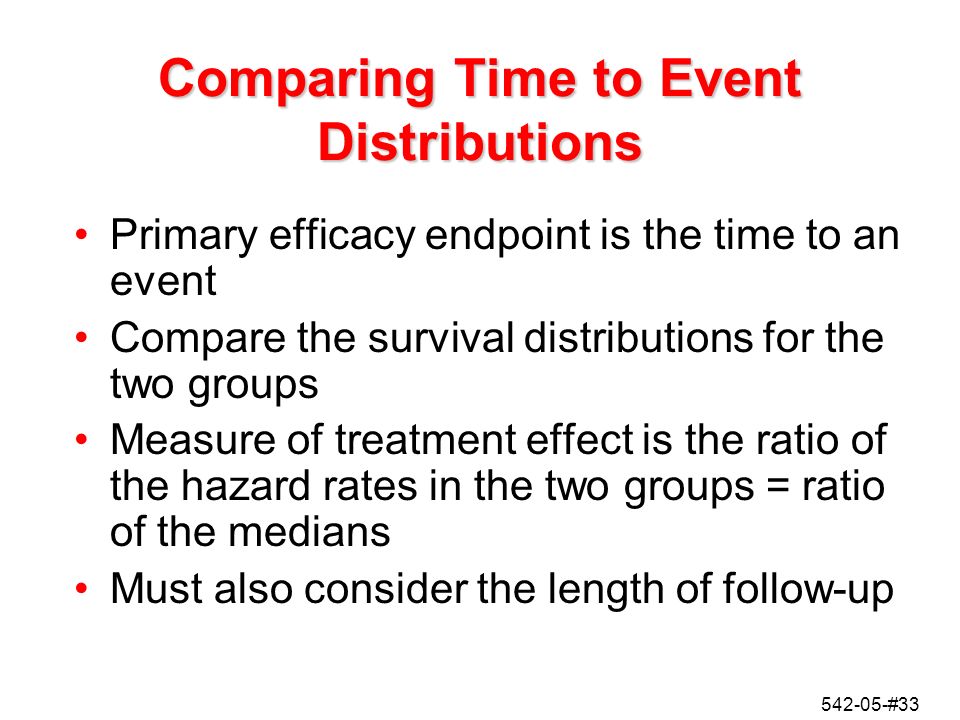 Comparing Time to Event Distributions

• Primary efficacy endpoint is the time to an event
• Compare the survival distributions for the two groups
• Measure of treatment effect is the ratio of the hazard rates in the two groups = ratio of the medians
• Must also consider the length of follow-up

542-05-#33